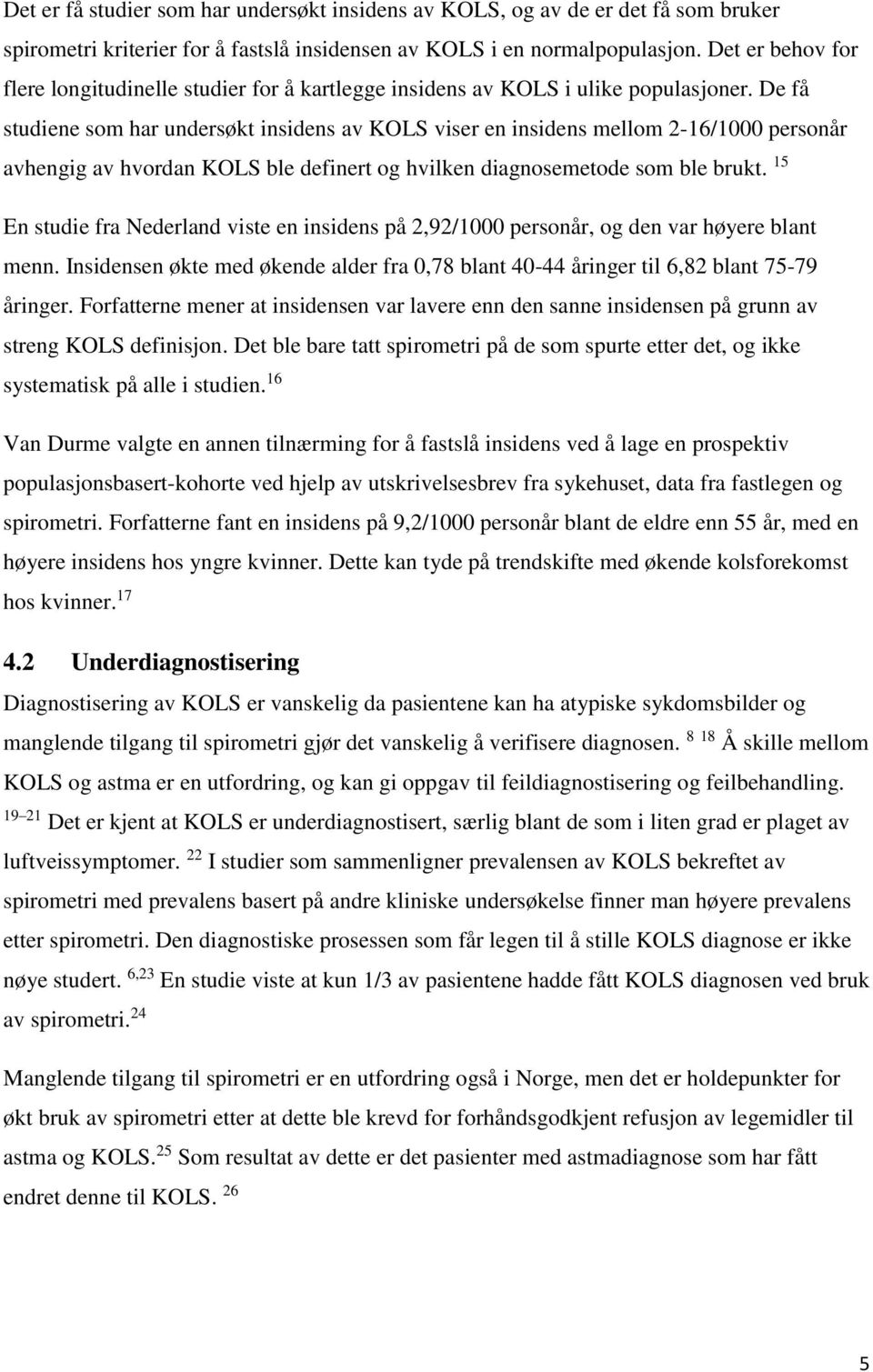 Det er få studier som har undersøkt insidens av KOLS, og av de er det få som bruker spirometri kriterier for å fastslå insidensen av KOLS i en normalpopulasjon. Det er behov for flere longitudinelle studier for å kartlegge insidens av KOLS i ulike populasjoner. De få studiene som har undersøkt insidens av KOLS viser en insidens mellom 2-16/1000 personår avhengig av hvordan KOLS ble definert og hvilken diagnosemetode som ble brukt. $^{15}$

En studie fra Nederland viste en insidens på 2,92/1000 personår, og den var høyere blant menn. Insidensen økte med økende alder fra 0,78 blant 40-44 åringer til 6,82 blant 75-79 åringer. Forfatterne mener at insidensen var lavere enn den sanne insidensen på grunn av streng KOLS definisjon. Det ble bare tatt spirometri på de som spurte etter det, og ikke systematisk på alle i studien.$^{16}$

Van Durme valgte en annen tilnærming for å fastslå insidens ved å lage en prospektiv populasjonsbasert-kohorte ved hjelp av utskrivelsesbrev fra sykehuset, data fra fastlegen og spirometri. Forfatterne fant en insidens på 9,2/1000 personår blant de eldre enn 55 år, med en høyere insidens hos yngre kvinner. Dette kan tyde på trendskifte med økende kolsforekomst hos kvinner.$^{17}$

4.2 Underdiagnostisering

Diagnostisering av KOLS er vanskelig da pasientene kan ha atypiske sykdomsbilder og manglende tilgang til spirometri gjør det vanskelig å verifisere diagnosen. $^{8\ 18}$ Å skille mellom KOLS og astma er en utfordring, og kan gi oppgav til feildiagnostisering og feilbehandling. $^{19-21}$ Det er kjent at KOLS er underdiagnostisert, særlig blant de som i liten grad er plaget av luftveissymptomer. $^{22}$ I studier som sammenligner prevalensen av KOLS bekreftet av spirometri med prevalens basert på andre kliniske undersøkelse finner man høyere prevalens etter spirometri. Den diagnostiske prosessen som får legen til å stille KOLS diagnose er ikke nøye studert. $^{6,23}$ En studie viste at kun 1/3 av pasientene hadde fått KOLS diagnosen ved bruk av spirometri.$^{24}$

Manglende tilgang til spirometri er en utfordring også i Norge, men det er holdepunkter for økt bruk av spirometri etter at dette ble krevd for forhåndsgodkjent refusjon av legemidler til astma og KOLS.$^{25}$ Som resultat av dette er det pasienter med astmadiagnose som har fått endret denne til KOLS. $^{26}$

5